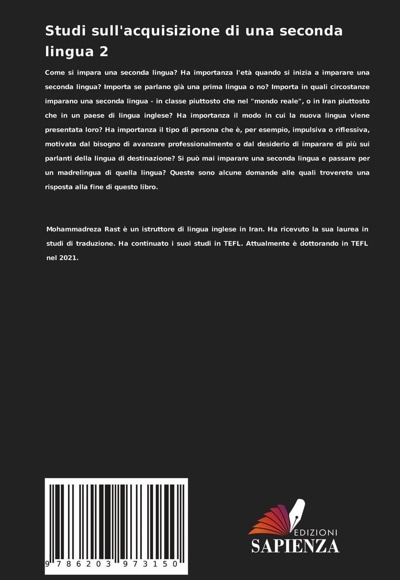 Studi sull'acquisizione di una seconda lingua 2

Come si impara una seconda lingua? Ha importanza l'età quando si inizia a imparare una seconda lingua? Importa se parlano già una prima lingua o no? Importa in quali circostanze imparano una seconda lingua - in classe piuttosto che nel "mondo reale", o in Iran piuttosto che in un paese di lingua inglese? Ha importanza il modo in cui la nuova lingua viene presentata loro? Ha importanza il tipo di persona che è, per esempio, impulsiva o riflessiva, motivata dal bisogno di avanzare professionalmente o dal desiderio di imparare di più sui parlanti della lingua di destinazione? Si può mai imparare una seconda lingua e passare per un madrelingua di quella lingua? Queste sono alcune domande alle quali troverete una risposta alla fine di questo libro.

Mohammadreza Rast è un istruttore di lingua inglese in Iran. Ha ricevuto la sua laurea in studi di traduzione. Ha continuato i suoi studi in TEFL. Attualmente è dottorando in TEFL nel 2021.

9 786203 973150

EDIZIONI
SAPIENZA